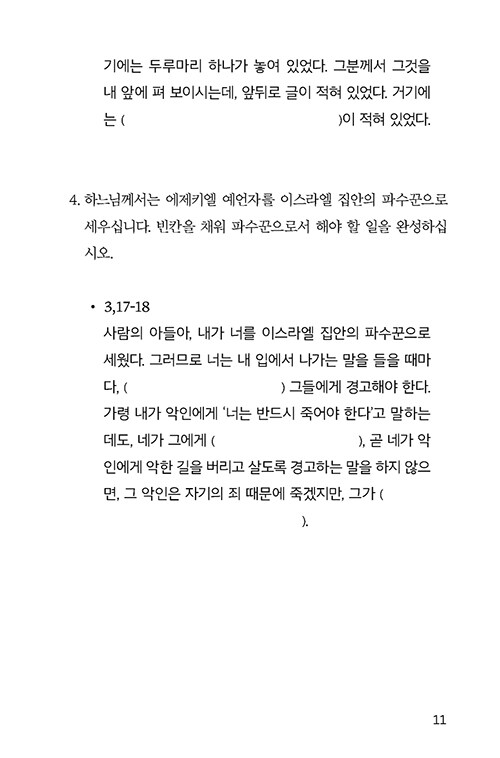 기에는 두루마리 하나가 놓여 있었다. 그분께서 그것을 내 앞에 펴 보이시는데, 앞뒤로 글이 적혀 있었다. 거기에는 (                    )이 적혀 있었다.

4. 하느님께서는 에제키엘 예언자를 이스라엘 집안의 파수꾼으로 세우십니다. 빈칸을 채워 파수꾼으로서 해야 할 일을 완성하십시오.

• 3,17-18
사람의 아들아, 내가 너를 이스라엘 집안의 파수꾼으로 세웠다. 그러므로 너는 내 입에서 나가는 말을 들을 때마다, (                    ) 그들에게 경고해야 한다. 가령 내가 악인에게 '너는 반드시 죽어야 한다'고 말하는데도, 네가 그에게 (                    ), 곧 네가 악인에게 악한 길을 버리고 살도록 경고하는 말을 하지 않으면, 그 악인은 자기의 죄 때문에 죽겠지만, 그가 (                    ).

11